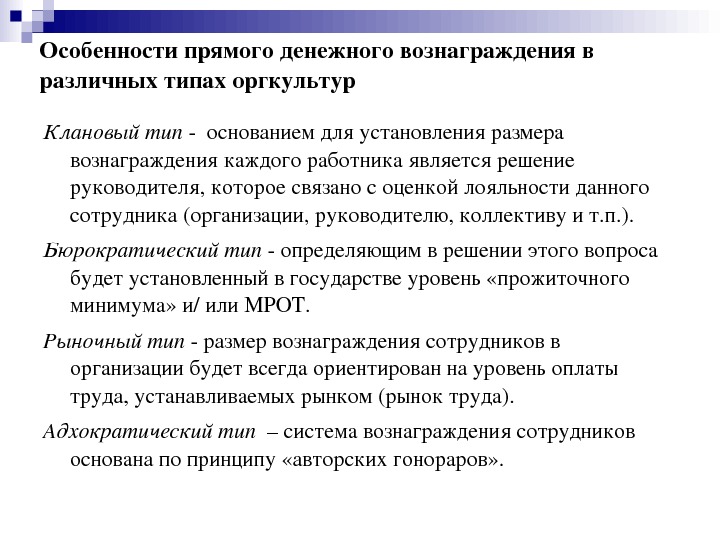 Особенности прямого денежного вознаграждения в различных типах оргкультур

Клановый тип - основанием для установления размера вознаграждения каждого работника является решение руководителя, которое связано с оценкой лояльности данного сотрудника (организации, руководителю, коллективу и т.п.).

Бюрократический тип - определяющим в решении этого вопроса будет установленный в государстве уровень «прожиточного минимума» и/ или МРОТ.

Рыночный тип - размер вознаграждения сотрудников в организации будет всегда ориентирован на уровень оплаты труда, устанавливаемых рынком (рынок труда).

Адхократический тип – система вознаграждения сотрудников основана по принципу «авторских гонораров».